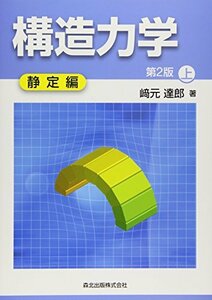 構造力学

第2版 上

静定編

﨑元 達郎 著

森北出版株式会社